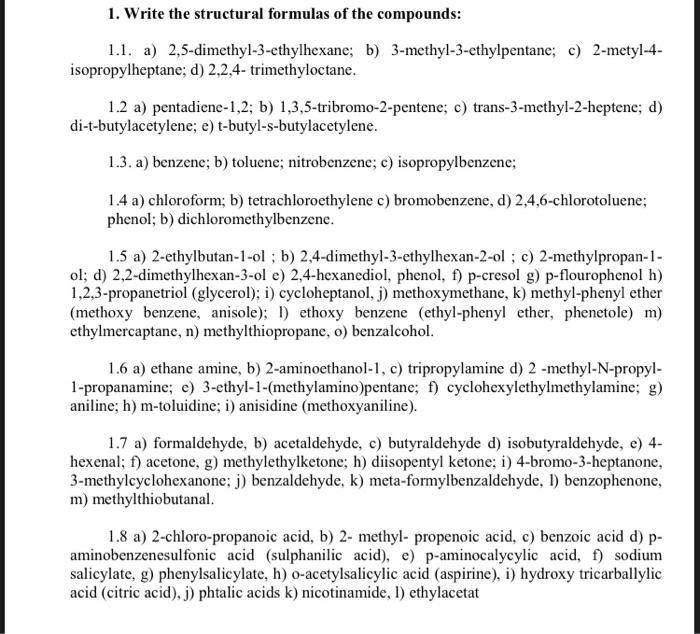 1. Write the structural formulas of the compounds:

1.1. a) 2,5-dimethyl-3-ethylhexane; b) 3-methyl-3-ethylpentane; c) 2-metyl-4-isopropylheptane; d) 2,2,4- trimethyloctane.

1.2 a) pentadiene-1,2; b) 1,3,5-tribromo-2-pentene; c) trans-3-methyl-2-heptene; d) di-t-butylacetylene; e) t-butyl-s-butylacetylene.

1.3. a) benzene; b) toluene; nitrobenzene; c) isopropylbenzene;

1.4 a) chloroform; b) tetrachloroethylene c) bromobenzene, d) 2,4,6-chlorotoluene; phenol; b) dichloromethylbenzene.

1.5 a) 2-ethylbutan-1-ol ; b) 2,4-dimethyl-3-ethylhexan-2-ol ; c) 2-methylpropan-1-ol; d) 2,2-dimethylhexan-3-ol e) 2,4-hexanediol, phenol, f) p-cresol g) p-flourophenol h) 1,2,3-propanetriol (glycerol); i) cycloheptanol, j) methoxymethane, k) methyl-phenyl ether (methoxy benzene, anisole); l) ethoxy benzene (ethyl-phenyl ether, phenetole) m) ethylmercaptane, n) methylthiopropane, o) benzalcohol.

1.6 a) ethane amine, b) 2-aminoethanol-1, c) tripropylamine d) 2 -methyl-N-propyl-1-propanamine; e) 3-ethyl-1-(methylamino)pentane; f) cyclohexylethylmethylamine; g) aniline; h) m-toluidine; i) anisidine (methoxyaniline).

1.7 a) formaldehyde, b) acetaldehyde, c) butyraldehyde d) isobutyraldehyde, e) 4-hexenal; f) acetone, g) methylethylketone; h) diisopentyl ketone; i) 4-bromo-3-heptanone, 3-methylcyclohexanone; j) benzaldehyde, k) meta-formylbenzaldehyde, l) benzophenone, m) methylthiobutanal.

1.8 a) 2-chloro-propanoic acid, b) 2- methyl- propenoic acid, c) benzoic acid d) p-aminobenzenesulfonic acid (sulphanilic acid), e) p-aminocalycylic acid, f) sodium salicylate, g) phenylsalicylate, h) o-acetylsalicylic acid (aspirine), i) hydroxy tricarballylic acid (citric acid), j) phtalic acids k) nicotinamide, l) ethylacetat